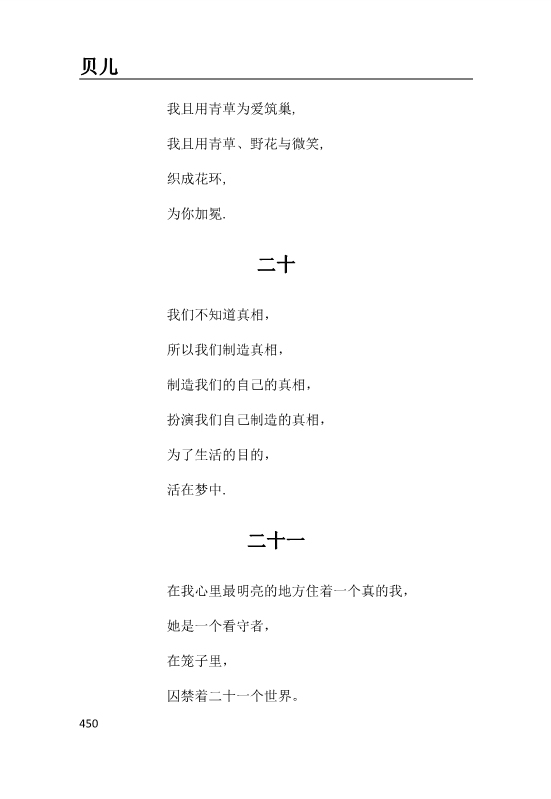 贝儿

我且用青草为爱筑巢,

我且用青草、野花与微笑,

织成花环,

为你加冕.

二十

我们不知道真相,

所以我们制造真相,

制造我们的自己的真相,

扮演我们自己制造的真相,

为了生活的目的,

活在梦中.

二十一

在我心里最明亮的地方住着一个真的我,

她是一个看守者,

在笼子里,

囚禁着二十一个世界。

450